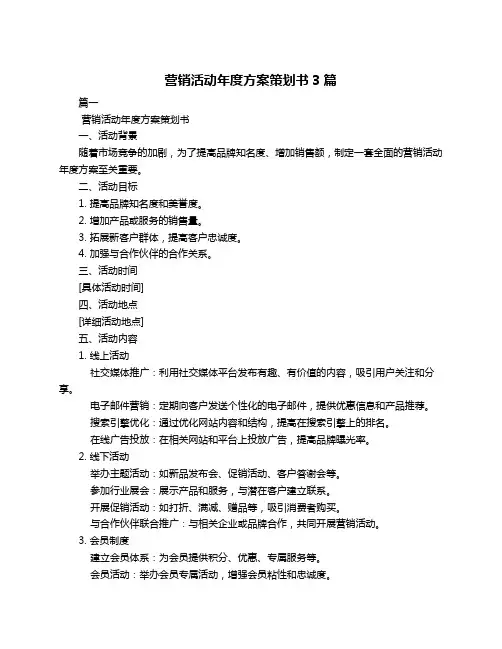 营销活动年度方案策划书 3 篇

篇一

营销活动年度方案策划书

一、活动背景

随着市场竞争的加剧，为了提高品牌知名度、增加销售额，制定一套全面的营销活动年度方案至关重要。

二、活动目标

1. 提高品牌知名度和美誉度。

2. 增加产品或服务的销售量。

3. 拓展新客户群体，提高客户忠诚度。

4. 加强与合作伙伴的合作关系。

三、活动时间

[具体活动时间]

四、活动地点

[详细活动地点]

五、活动内容

1. 线上活动

社交媒体推广：利用社交媒体平台发布有趣、有价值的内容，吸引用户关注和分享。

电子邮件营销：定期向客户发送个性化的电子邮件，提供优惠信息和产品推荐。

搜索引擎优化：通过优化网站内容和结构，提高在搜索引擎上的排名。

在线广告投放：在相关网站和平台上投放广告，提高品牌曝光率。

2. 线下活动

举办主题活动：如新品发布会、促销活动、客户答谢会等。

参加行业展会：展示产品和服务，与潜在客户建立联系。

开展促销活动：如打折、满减、赠品等，吸引消费者购买。

与合作伙伴联合推广：与相关企业或品牌合作，共同开展营销活动。

3. 会员制度

建立会员体系：为会员提供积分、优惠、专属服务等。

会员活动：举办会员专属活动，增强会员粘性和忠诚度。